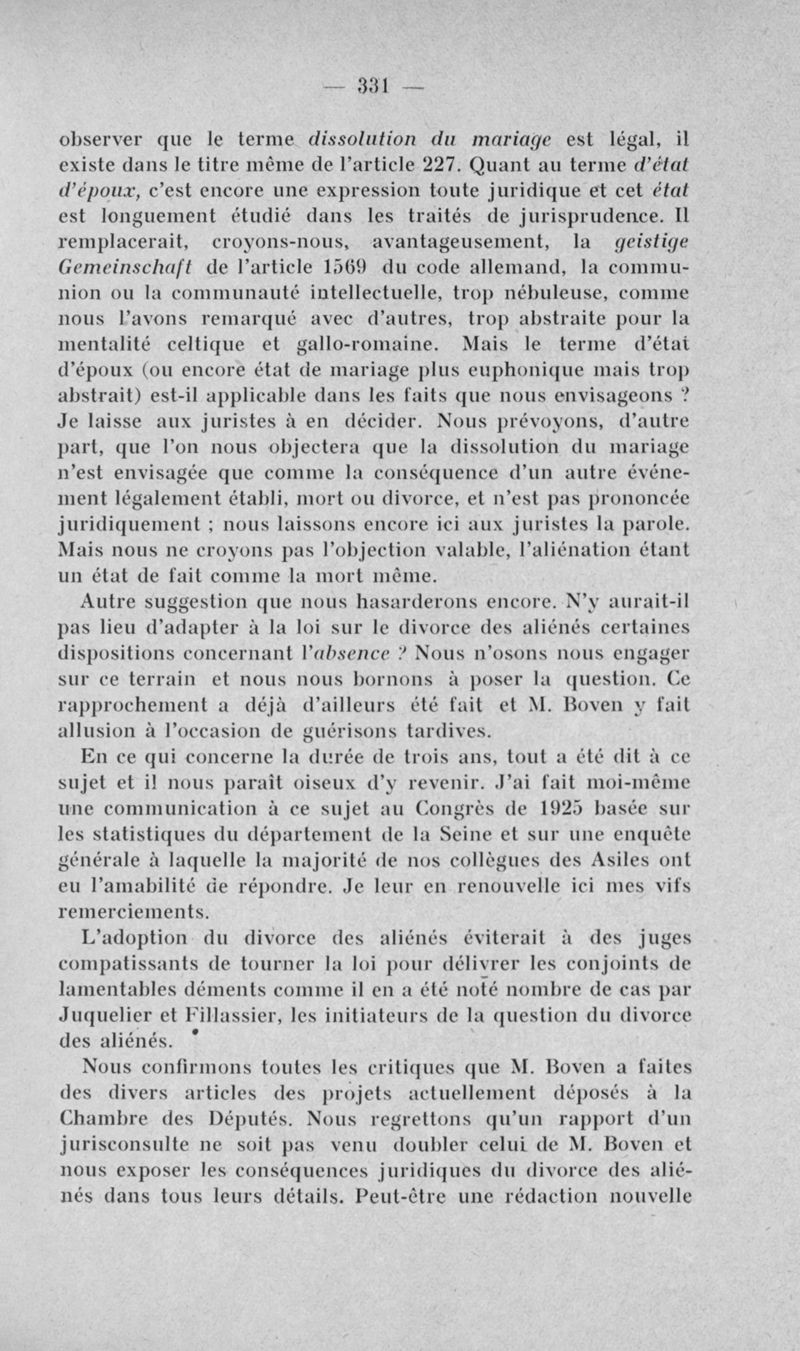 — 331 —

observer que le terme dissolution du mariage est légal, il existe dans le titre même de l'article 227. Quant au terme d'état d'époux, c'est encore une expression toute juridique et cet état est longuement étudié dans les traités de jurisprudence. Il remplacerait, croyons-nous, avantageusement, la geistige Gemeinschaft de l'article 1569 du code allemand, la communion ou la communauté intellectuelle, trop nébuleuse, comme nous l'avons remarqué avec d'autres, trop abstraite pour la mentalité celtique et gallo-romaine. Mais le terme d'état d'époux (ou encore état de mariage plus euphonique mais trop abstrait) est-il applicable dans les faits que nous envisageons ? Je laisse aux juristes à en décider. Nous prévoyons, d'autre part, que l'on nous objectera que la dissolution du mariage n'est envisagée que comme la conséquence d'un autre événement légalement établi, mort ou divorce, et n'est pas prononcée juridiquement ; nous laissons encore ici aux juristes la parole. Mais nous ne croyons pas l'objection valable, l'aliénation étant un état de fait comme la mort même.

Autre suggestion que nous hasarderons encore. N'y aurait-il pas lieu d'adapter à la loi sur le divorce des aliénés certaines dispositions concernant l'absence ? Nous n'osons nous engager sur ce terrain et nous nous bornons à poser la question. Ce rapprochement a déjà d'ailleurs été fait et M. Boven y fait allusion à l'occasion de guérisons tardives.

En ce qui concerne la durée de trois ans, tout a été dit à ce sujet et il nous paraît oiseux d'y revenir. J'ai fait moi-même une communication à ce sujet au Congrès de 1925 basée sur les statistiques du département de la Seine et sur une enquête générale à laquelle la majorité de nos collègues des Asiles ont eu l'amabilité de répondre. Je leur en renouvelle ici mes vifs remerciements.

L'adoption du divorce des aliénés éviterait à des juges compatissants de tourner la loi pour délivrer les conjoints de lamentables déments comme il en a été noté nombre de cas par Juquelier et Fillassier, les initiateurs de la question du divorce des aliénés.

Nous confirmons toutes les critiques que M. Boven a faites des divers articles des projets actuellement déposés à la Chambre des Députés. Nous regrettons qu'un rapport d'un jurisconsulte ne soit pas venu doubler celui de M. Boven et nous exposer les conséquences juridiques du divorce des aliénés dans tous leurs détails. Peut-être une rédaction nouvelle